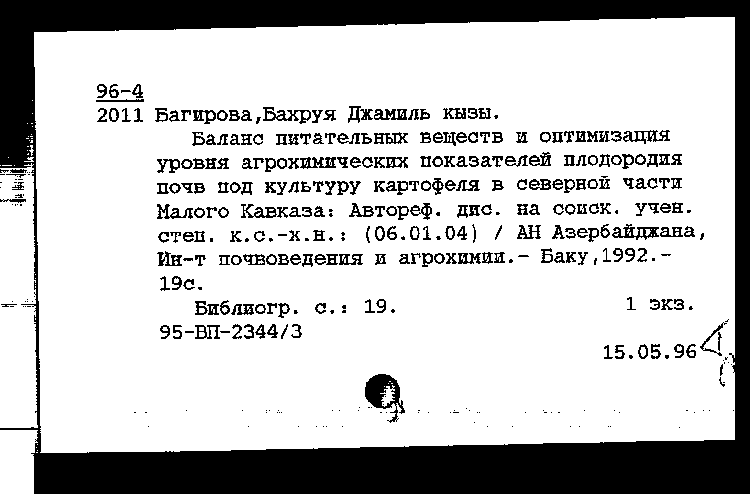 96-4
2011 Багирова,Бахруя Джамиль кызы.

Баланс питательных веществ и оптимизация уровня агрохимических показателей плодородия почв под культуру картофеля в северной части Малого Кавказа: Автореф. дис. на соиск. учен. степ. к.с.-х.н.: (06.01.04) / АН Азербайджана, Ин-т почвоведения и агрохимии.- Баку,1992.- 19с.

Библиогр. с.: 19. 1 экз.
95-ВП-2344/3

15.05.96